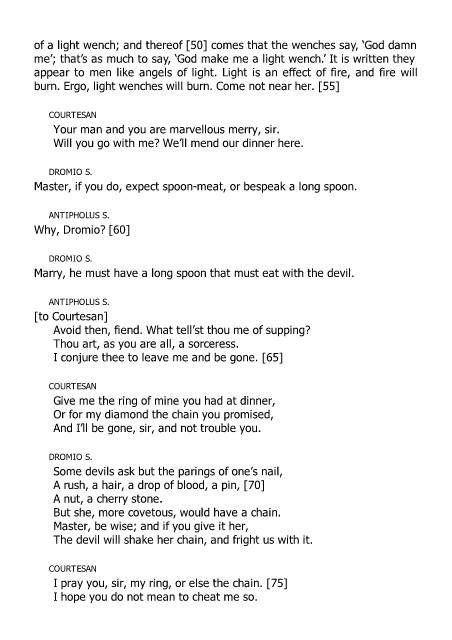 of a light wench; and thereof [50] comes that the wenches say, 'God damn me'; that's as much to say, 'God make me a light wench.' It is written they appear to men like angels of light. Light is an effect of fire, and fire will burn. Ergo, light wenches will burn. Come not near her. [55]

COURTESAN

Your man and you are marvellous merry, sir.
Will you go with me? We'll mend our dinner here.

DROMIO S.

Master, if you do, expect spoon-meat, or bespeak a long spoon.

ANTIPHOLUS S.

Why, Dromio? [60]

DROMIO S.

Marry, he must have a long spoon that must eat with the devil.

ANTIPHOLUS S.

[to Courtesan]
Avoid then, fiend. What tell'st thou me of supping?
Thou art, as you are all, a sorceress.
I conjure thee to leave me and be gone. [65]

COURTESAN

Give me the ring of mine you had at dinner,
Or for my diamond the chain you promised,
And I'll be gone, sir, and not trouble you.

DROMIO S.

Some devils ask but the parings of one's nail,
A rush, a hair, a drop of blood, a pin, [70]
A nut, a cherry stone.
But she, more covetous, would have a chain.
Master, be wise; and if you give it her,
The devil will shake her chain, and fright us with it.

COURTESAN

I pray you, sir, my ring, or else the chain. [75]
I hope you do not mean to cheat me so.